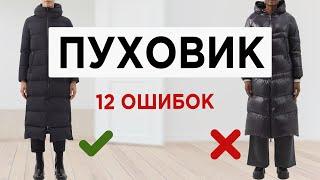 ПУХОВИК

12 ОШИБОК